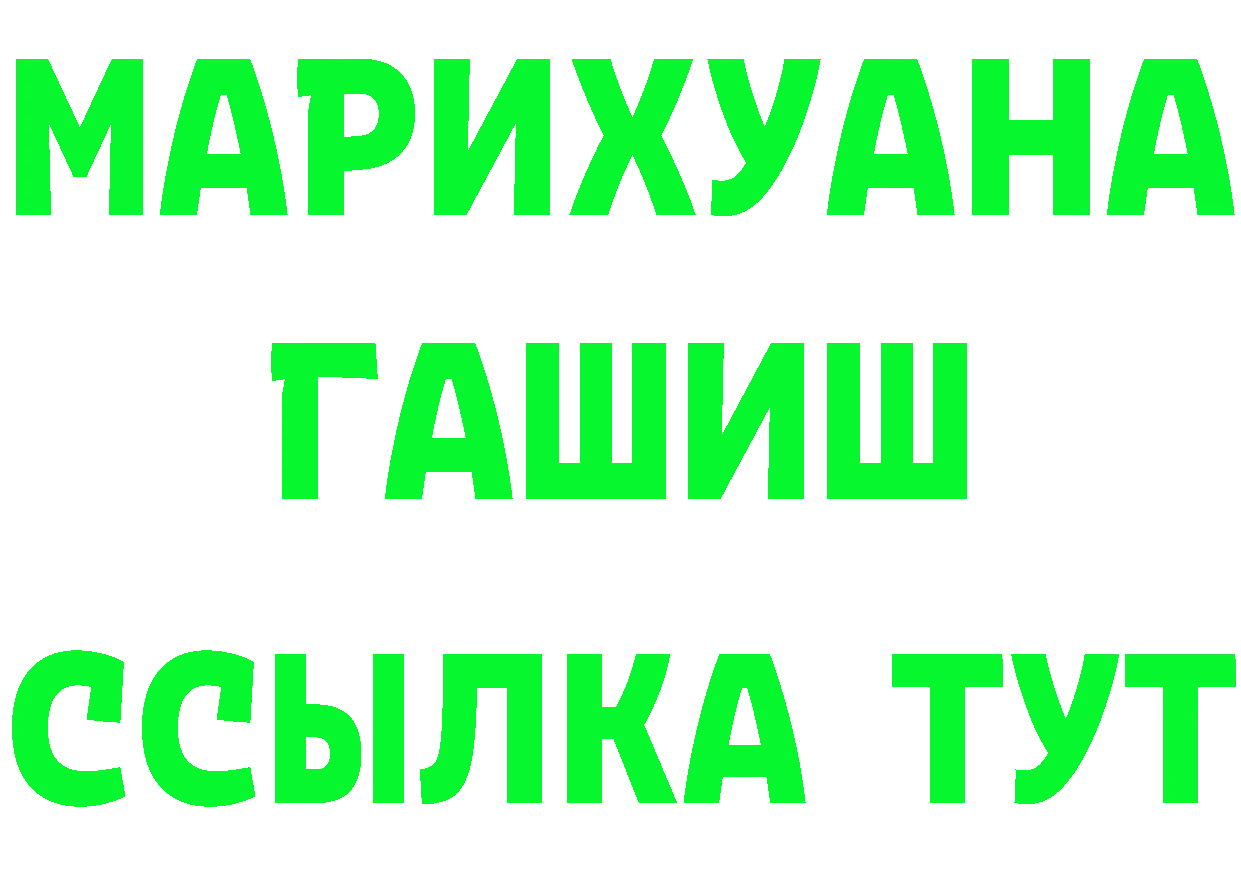 МАРИХУАНА
ГАШИШ
ССЫЛКА ТУТ